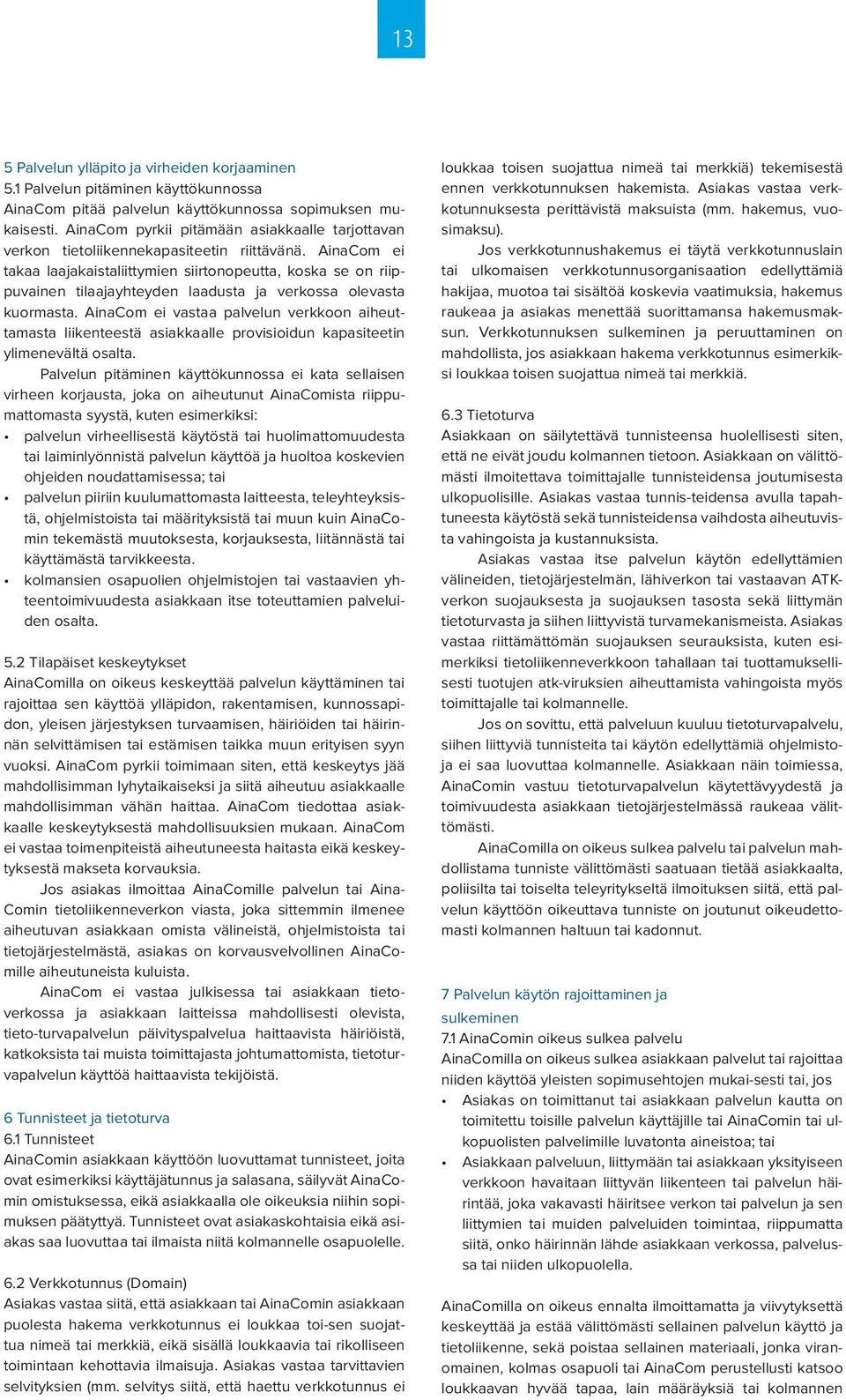 13

5 Palvelun ylläpito ja virheiden korjaaminen
5.1 Palvelun pitäminen käyttökunnossa
AinaCom pitää palvelun käyttökunnossa sopimuksen mukaisesti. AinaCom pyrkii pitämään asiakkaalle tarjottavan verkon tietoliikennekapasiteetin riittävänä. AinaCom ei takaa laajakaistaliittymien siirtonopeutta, koska se on riippuvainen tilaajayhteyden laadusta ja verkossa olevasta kuormasta. AinaCom ei vastaa palvelun verkkoon aiheuttamasta liikenteestä asiakkaalle provisioidun kapasiteetin ylimenevältä osalta.

Palvelun pitäminen käyttökunnossa ei kata sellaisen virheen korjausta, joka on aiheutunut AinaComista riippumattomasta syystä, kuten esimerkiksi:
• palvelun virheellisestä käytöstä tai huolimattomuudesta tai laiminlyönnistä palvelun käyttöä ja huoltoa koskevien ohjeiden noudattamisessa; tai
• palvelun piiriin kuulumattomasta laitteesta, teleyhteyksistä, ohjelmistoista tai määrityksistä tai muun kuin AinaComin tekemästä muutoksesta, korjauksesta, liitännästä tai käyttämästä tarvikkeesta.
• kolmansien osapuolien ohjelmistojen tai vastaavien yhteentoimivuudesta asiakkaan itse toteuttamien palveluiden osalta.

5.2 Tilapäiset keskeytykset
AinaComilla on oikeus keskeyttää palvelun käyttäminen tai rajoittaa sen käyttöä ylläpidon, rakentamisen, kunnossapidon, yleisen järjestyksen turvaamisen, häiriöiden tai häirinnän selvittämisen tai estämisen taikka muun erityisen syyn vuoksi. AinaCom pyrkii toimimaan siten, että keskeytys jää mahdollisimman lyhytaikaiseksi ja siitä aiheutuu asiakkaalle mahdollisimman vähän haittaa. AinaCom tiedottaa asiakkaalle keskeytyksestä mahdollisuuksien mukaan. AinaCom ei vastaa toimenpiteistä aiheutuneesta haitasta eikä keskeytyksestä makseta korvauksia.

Jos asiakas ilmoittaa AinaComille palvelun tai AinaComin tietoliikenneverkon viasta, joka sittemmin ilmenee aiheutuvan asiakkaan omista välineistä, ohjelmistoista tai tietojärjestelmästä, asiakas on korvausvelvollinen AinaComille aiheutuneista kuluista.

AinaCom ei vastaa julkisessa tai asiakkaan tietoverkossa ja asiakkaan laitteissa mahdollisesti olevista, tieto-turvapalvelun päivityspalvelua haittaavista häiriöistä, katkoksista tai muista toimittajasta johtumattomista, tietoturvapalvelun käyttöä haittaavista tekijöistä.

6 Tunnisteet ja tietoturva
6.1 Tunnisteet
AinaComin asiakkaan käyttöön luovuttamat tunnisteet, joita ovat esimerkiksi käyttäjätunnus ja salasana, säilyvät AinaComin omistuksessa, eikä asiakkaalla ole oikeuksia niihin sopimuksen päätyttyä. Tunnisteet ovat asiakaskohtaisia eikä asiakas saa luovuttaa tai ilmaista niitä kolmannelle osapuolelle.

6.2 Verkkotunnus (Domain)
Asiakas vastaa siitä, että asiakkaan tai AinaComin asiakkaan puolesta hakema verkkotunnus ei loukkaa toi-sen suojattua nimeä tai merkkiä, eikä sisällä loukkaavia tai rikolliseen toimintaan kehottavia ilmaisuja. Asiakas vastaa tarvittavien selvityksien (mm. selvitys siitä, että haettu verkkotunnus ei loukkaa toisen suojattua nimeä tai merkkiä) tekemisestä ennen verkkotunnuksen hakemista. Asiakas vastaa verkkotunnuksesta perittävistä maksuista (mm. hakemus, vuosimaksu).

Jos verkkotunnushakemus ei täytä verkkotunnuslain tai ulkomaisen verkkotunnusorganisaation edellyttämiä hakijaa, muotoa tai sisältöä koskevia vaatimuksia, hakemus raukeaa ja asiakas menettää suorittamansa hakemusmaksun. Verkkotunnuksen sulkeminen ja peruuttaminen on mahdollista, jos asiakkaan hakema verkkotunnus esimerkiksi loukkaa toisen suojattua nimeä tai merkkiä.

6.3 Tietoturva
Asiakkaan on säilytettävä tunnisteensa huolellisesti siten, että ne eivät joudu kolmannen tietoon. Asiakkaan on välittömästi ilmoitettava toimittajalle tunnisteidensa joutumisesta ulkopuolisille. Asiakas vastaa tunnis-teidensa avulla tapahtuneesta käytöstä sekä tunnisteidensa vaihdosta aiheutuvista vahingoista ja kustannuksista.

Asiakas vastaa itse palvelun käytön edellyttämien välineiden, tietojärjestelmän, lähiverkon tai vastaavan ATK-verkon suojauksesta ja suojauksen tasosta sekä liittymän tietoturvasta ja siihen liittyvistä turvamekanismeista. Asiakas vastaa riittämättömän suojauksen seurauksista, kuten esimerkiksi tietoliikenneverkkoon tahallaan tai tuottamuksellisesti tuotujen atk-viruksien aiheuttamista vahingoista myös toimittajalle tai kolmannelle.

Jos on sovittu, että palveluun kuuluu tietoturvapalvelu, siihen liittyviä tunnisteita tai käytön edellyttämiä ohjelmistoja ei saa luovuttaa kolmannelle. Asiakkaan näin toimiessa, AinaComin vastuu tietoturvapalvelun käytettävyydestä ja toimivuudesta asiakkaan tietojärjestelmässä raukeaa välittömästi.

AinaComilla on oikeus sulkea palvelu tai palvelun mahdollistama tunniste välittömästi saatuaan tietää asiakkaalta, poliisilta tai toiselta teleyritykseltä ilmoituksen siitä, että palvelun käyttöön oikeuttava tunniste on joutunut oikeudettomasti kolmannen haltuun tai kadonnut.

7 Palvelun käytön rajoittaminen ja sulkeminen
7.1 AinaComin oikeus sulkea palvelu
AinaComilla on oikeus sulkea asiakkaan palvelut tai rajoittaa niiden käyttöä yleisten sopimusehtojen mukai-sesti tai, jos
• Asiakas on toimittanut tai asiakkaan palvelun kautta on toimitettu toisille palvelun käyttäjille tai AinaComin tai ulkopuolisten palvelimille luvatonta aineistoa; tai
• Asiakkaan palveluun, liittymään tai asiakkaan yksityiseen verkkoon havaitaan liittyvän liikenteen tai palvelun häirintää, joka vakavasti häiritsee verkon tai palvelun ja sen liittymien tai muiden palveluiden toimintaa, riippumatta siitä, onko häirinnän lähde asiakkaan verkossa, palvelussa tai niiden ulkopuolella.

AinaComilla on oikeus ennalta ilmoittamatta ja viivytyksettä keskeyttää ja estää välittömästi sellainen palvelun käyttö ja tietoliikenne, sekä poistaa sellainen materiaali, jonka viranomainen, kolmas osapuoli tai AinaCom perustellusti katsoo loukkaavan hyvää tapaa, lain määräyksiä tai kolmannen